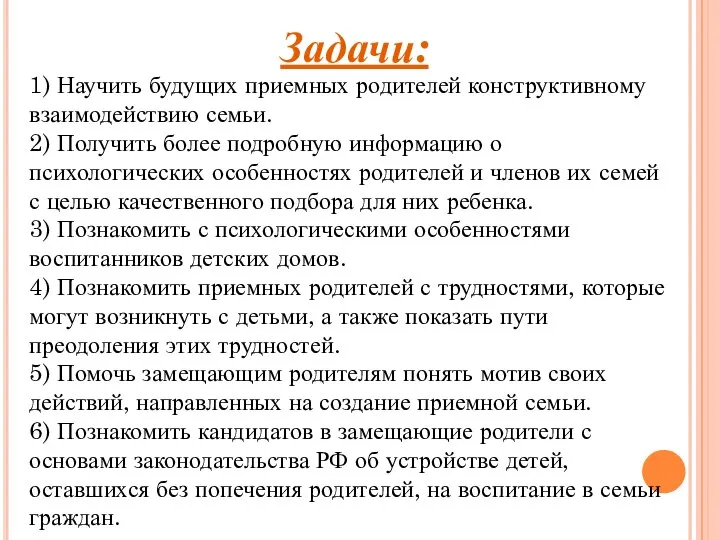 Задачи:

1) Научить будущих приемных родителей конструктивному взаимодействию семьи.
2) Получить более подробную информацию о психологических особенностях родителей и членов их семей с целью качественного подбора для них ребенка.
3) Познакомить с психологическими особенностями воспитанников детских домов.
4) Познакомить приемных родителей с трудностями, которые могут возникнуть с детьми, а также показать пути преодоления этих трудностей.
5) Помочь замещающим родителям понять мотив своих действий, направленных на создание приемной семьи.
6) Познакомить кандидатов в замещающие родители с основами законодательства РФ об устройстве детей, оставшихся без попечения родителей, на воспитание в семьи граждан.